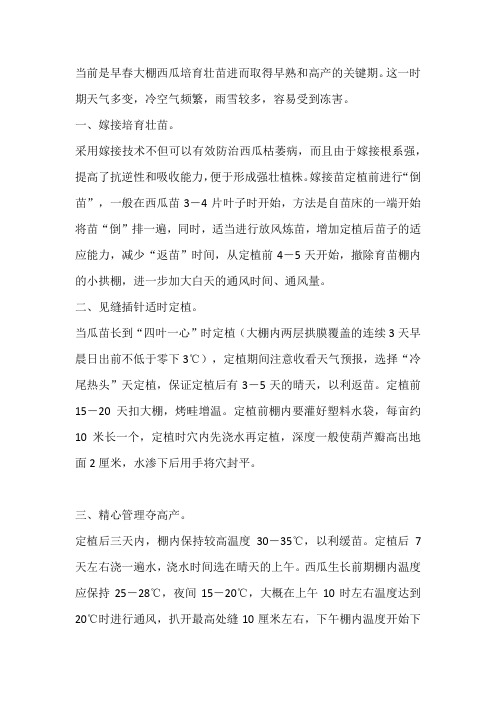 当前是早春大棚西瓜培育壮苗进而取得早熟和高产的关键期。这一时期天气多变，冷空气频繁，雨雪较多，容易受到冻害。

一、嫁接培育壮苗。

采用嫁接技术不但可以有效防治西瓜枯萎病，而且由于嫁接根系强，提高了抗逆性和吸收能力，便于形成强壮植株。嫁接苗定植前进行“倒苗”，一般在西瓜苗 3－4 片叶子时开始，方法是自苗床的一端开始将苗“倒”排一遍，同时，适当进行放风炼苗，增加定植后苗子的适应能力，减少“返苗”时间，从定植前 4－5 天开始，撤除育苗棚内的小拱棚，进一步加大白天的通风时间、通风量。

二、见缝插针适时定植。

当瓜苗长到“四叶一心”时定植（大棚内两层拱膜覆盖的连续 3 天早晨日出前不低于零下 3℃），定植期间注意收看天气预报，选择“冷尾热头”天定植，保证定植后有 3－5 天的晴天，以利返苗。定植前 15－20 天扣大棚，烤畦增温。定植前棚内要灌好塑料水袋，每亩约 10 米长一个，定植时穴内先浇水再定植，深度一般使葫芦瓣高出地面 2 厘米，水渗下后用手将穴封平。

三、精心管理夺高产。

定植后三天内，棚内保持较高温度 30－35℃，以利缓苗。定植后 7 天左右浇一遍水，浇水时间选在晴天的上午。西瓜生长前期棚内温度应保持 25－28℃，夜间 15－20℃，大概在上午 10 时左右温度达到 20℃时进行通风，扒开最高处缝 10 厘米左右，下午棚内温度开始下